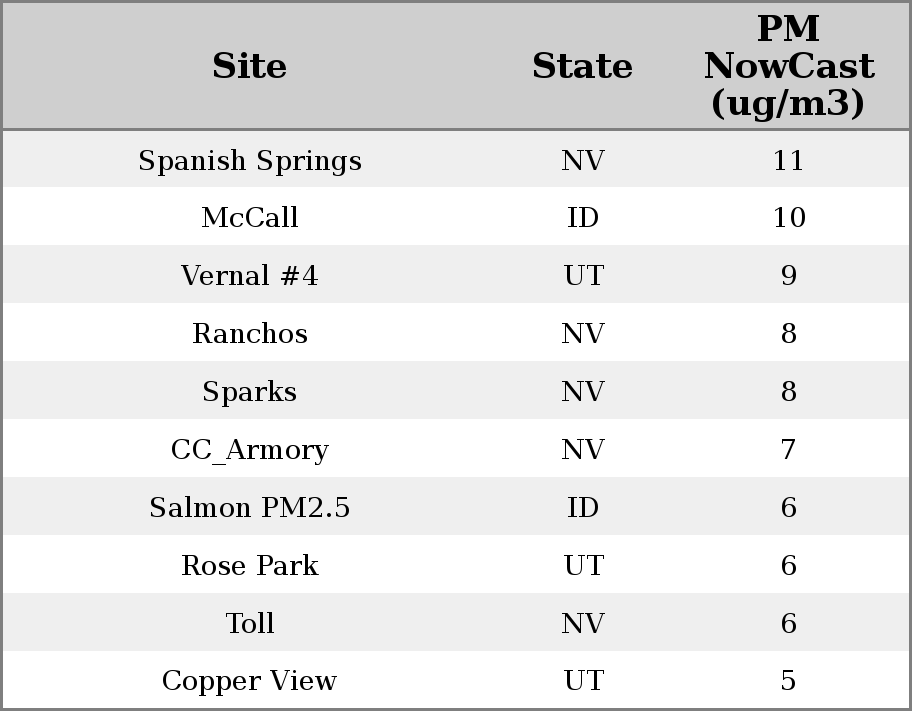 | Site | State | PM NowCast (ug/m3) |
|---|---|---|
| Spanish Springs | NV | 11 |
| McCall | ID | 10 |
| Vernal #4 | UT | 9 |
| Ranchos | NV | 8 |
| Sparks | NV | 8 |
| CC_Armory | NV | 7 |
| Salmon PM2.5 | ID | 6 |
| Rose Park | UT | 6 |
| Toll | NV | 6 |
| Copper View | UT | 5 |